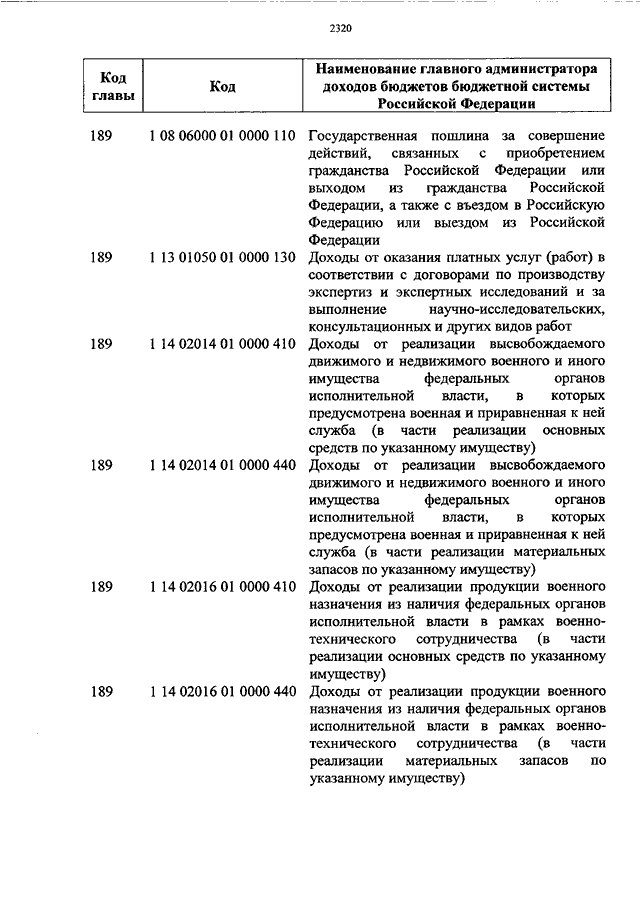 2320

| Код главы | Код | Наименование главного администратора доходов бюджетов бюджетной системы Российской Федерации |
|---|---|---|
| 189 | 1 08 06000 01 0000 110 | Государственная пошлина за совершение действий, связанных с приобретением гражданства Российской Федерации или выходом из гражданства Российской Федерации, а также с въездом в Российскую Федерацию или выездом из Российской Федерации |
| 189 | 1 13 01050 01 0000 130 | Доходы от оказания платных услуг (работ) в соответствии с договорами по производству экспертиз и экспертных исследований и за выполнение научно-исследовательских, консультационных и других видов работ |
| 189 | 1 14 02014 01 0000 410 | Доходы от реализации высвобождаемого движимого и недвижимого военного и иного имущества федеральных органов исполнительной власти, в которых предусмотрена военная и приравненная к ней служба (в части реализации основных средств по указанному имуществу) |
| 189 | 1 14 02014 01 0000 440 | Доходы от реализации высвобождаемого движимого и недвижимого военного и иного имущества федеральных органов исполнительной власти, в которых предусмотрена военная и приравненная к ней служба (в части реализации материальных запасов по указанному имуществу) |
| 189 | 1 14 02016 01 0000 410 | Доходы от реализации продукции военного назначения из наличия федеральных органов исполнительной власти в рамках военно-технического сотрудничества (в части реализации основных средств по указанному имуществу) |
| 189 | 1 14 02016 01 0000 440 | Доходы от реализации продукции военного назначения из наличия федеральных органов исполнительной власти в рамках военно-технического сотрудничества (в части реализации материальных запасов по указанному имуществу) |